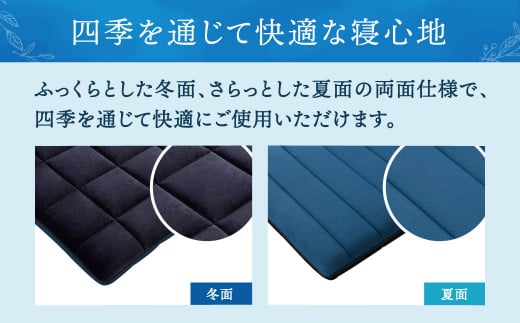 四季を通じて快適な寝心地

ふっくらとした冬面、さらっとした夏面の両面仕様で、四季を通じて快適にご使用いただけます。

冬面

夏面